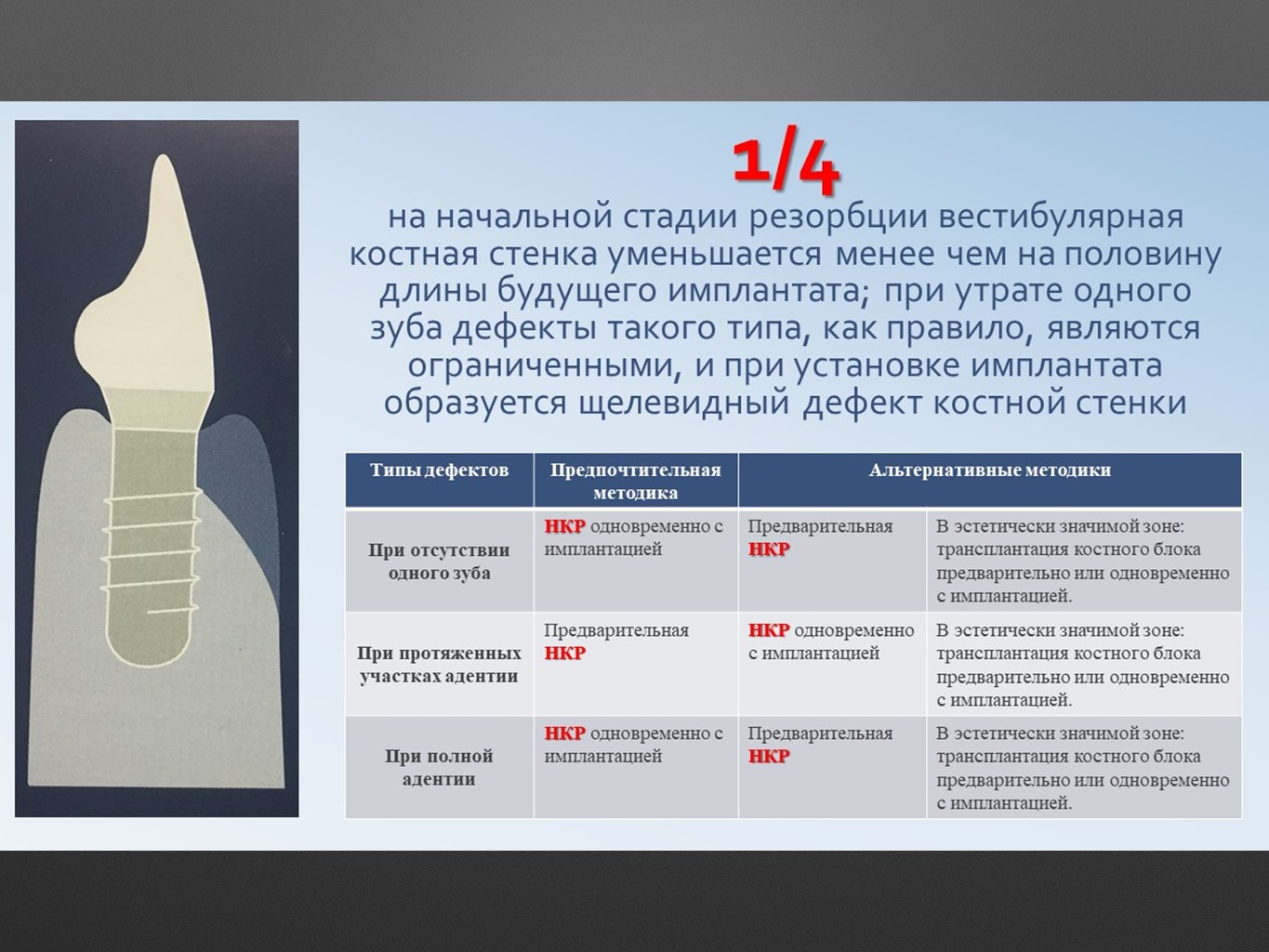 1/4

на начальной стадии резорбции вестибулярная костная стенка уменьшается менее чем на половину длины будущего имплантата; при утрате одного зуба дефекты такого типа, как правило, являются ограниченными, и при установке имплантата образуется щелевидный дефект костной стенки

| Типы дефектов | Предпочтительная методика | Альтернативные методики | |
|---|---|---|---|
| При отсутствии одного зуба | НКР одновременно с имплантацией | Предварительная НКР | В эстетически значимой зоне: трансплантация костного блока предварительно или одновременно с имплантацией. |
| При протяженных участках адентии | Предварительная НКР | НКР одновременно с имплантацией | В эстетически значимой зоне: трансплантация костного блока предварительно или одновременно с имплантацией. |
| При полной адентии | НКР одновременно с имплантацией | Предварительная НКР | В эстетически значимой зоне: трансплантация костного блока предварительно или одновременно с имплантацией. |